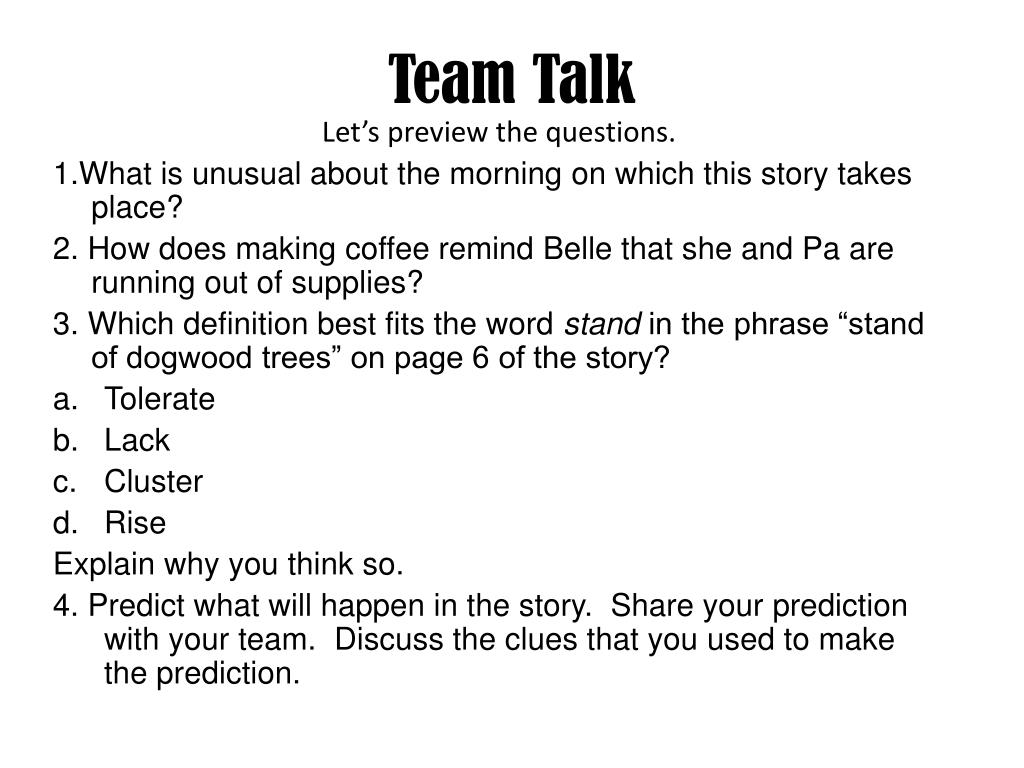 Team Talk

Let's preview the questions.

1.What is unusual about the morning on which this story takes place?

2. How does making coffee remind Belle that she and Pa are running out of supplies?

3. Which definition best fits the word stand in the phrase "stand of dogwood trees" on page 6 of the story?

a. Tolerate
b. Lack
c. Cluster
d. Rise

Explain why you think so.

4. Predict what will happen in the story. Share your prediction with your team. Discuss the clues that you used to make the prediction.